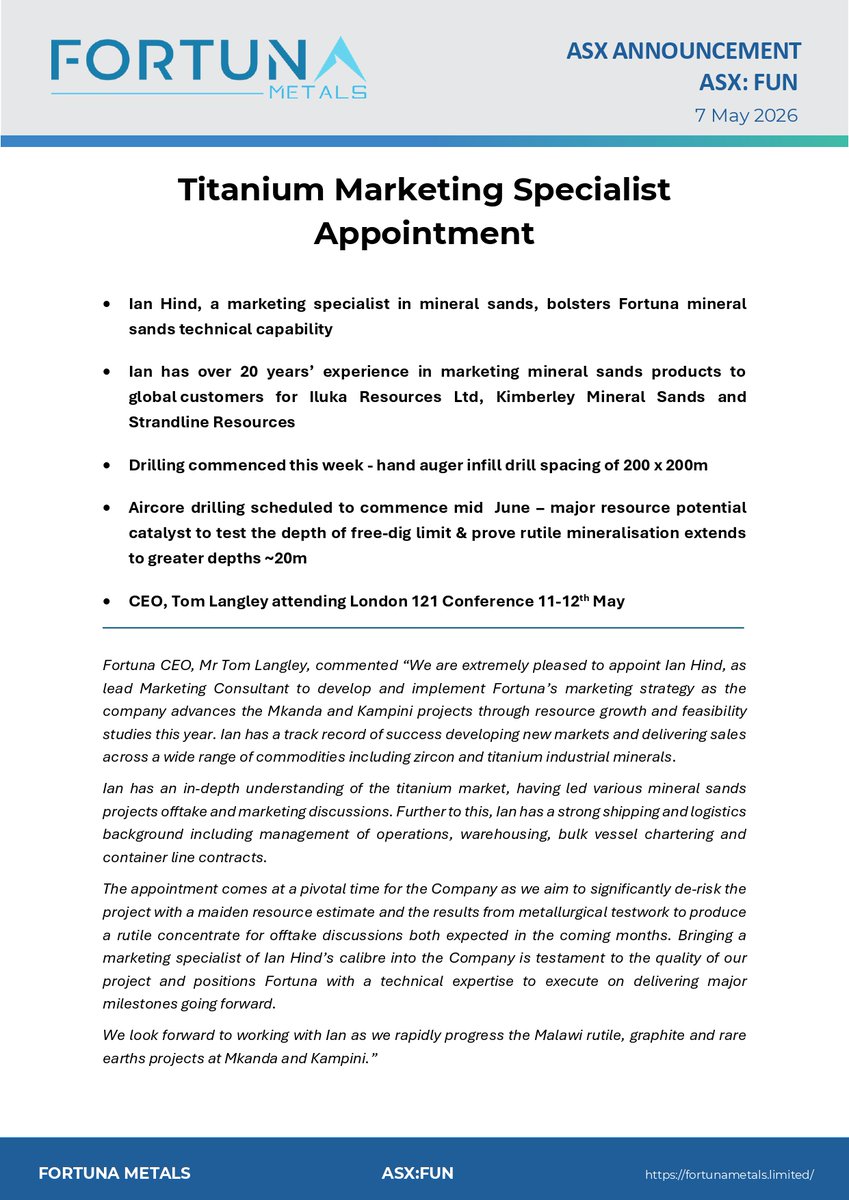 FORTUNA
METALS

ASX ANNOUNCEMENT
ASX: FUN
7 May 2026

Titanium Marketing Specialist Appointment

• Ian Hind, a marketing specialist in mineral sands, bolsters Fortuna mineral sands technical capability

• Ian has over 20 years' experience in marketing mineral sands products to global customers for Iluka Resources Ltd, Kimberley Mineral Sands and Strandline Resources

• Drilling commenced this week - hand auger infill drill spacing of 200 x 200m

• Aircore drilling scheduled to commence mid June – major resource potential catalyst to test the depth of free-dig limit & prove rutile mineralisation extends to greater depths ~20m

• CEO, Tom Langley attending London 121 Conference 11-12$^{th}$ May

Fortuna CEO, Mr Tom Langley, commented "We are extremely pleased to appoint Ian Hind, as lead Marketing Consultant to develop and implement Fortuna's marketing strategy as the company advances the Mkanda and Kampini projects through resource growth and feasibility studies this year. Ian has a track record of success developing new markets and delivering sales across a wide range of commodities including zircon and titanium industrial minerals.

Ian has an in-depth understanding of the titanium market, having led various mineral sands projects offtake and marketing discussions. Further to this, Ian has a strong shipping and logistics background including management of operations, warehousing, bulk vessel chartering and container line contracts.

The appointment comes at a pivotal time for the Company as we aim to significantly de-risk the project with a maiden resource estimate and the results from metallurgical testwork to produce a rutile concentrate for offtake discussions both expected in the coming months. Bringing a marketing specialist of Ian Hind's calibre into the Company is testament to the quality of our project and positions Fortuna with a technical expertise to execute on delivering major milestones going forward.

We look forward to working with Ian as we rapidly progress the Malawi rutile, graphite and rare earths projects at Mkanda and Kampini."

FORTUNA METALS ASX:FUN https://fortunametals.limited/